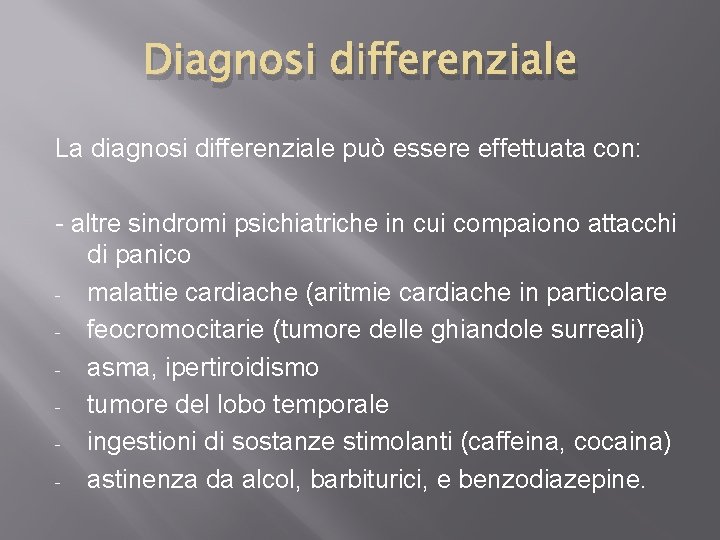 Diagnosi differenziale

La diagnosi differenziale può essere effettuata con:

- altre sindromi psichiatriche in cui compaiono attacchi di panico
- malattie cardiache (aritmie cardiache in particolare
- feocromocitarie (tumore delle ghiandole surreali)
- asma, ipertiroidismo
- tumore del lobo temporale
- ingestioni di sostanze stimolanti (caffeina, cocaina)
- astinenza da alcol, barbiturici, e benzodiazepine.